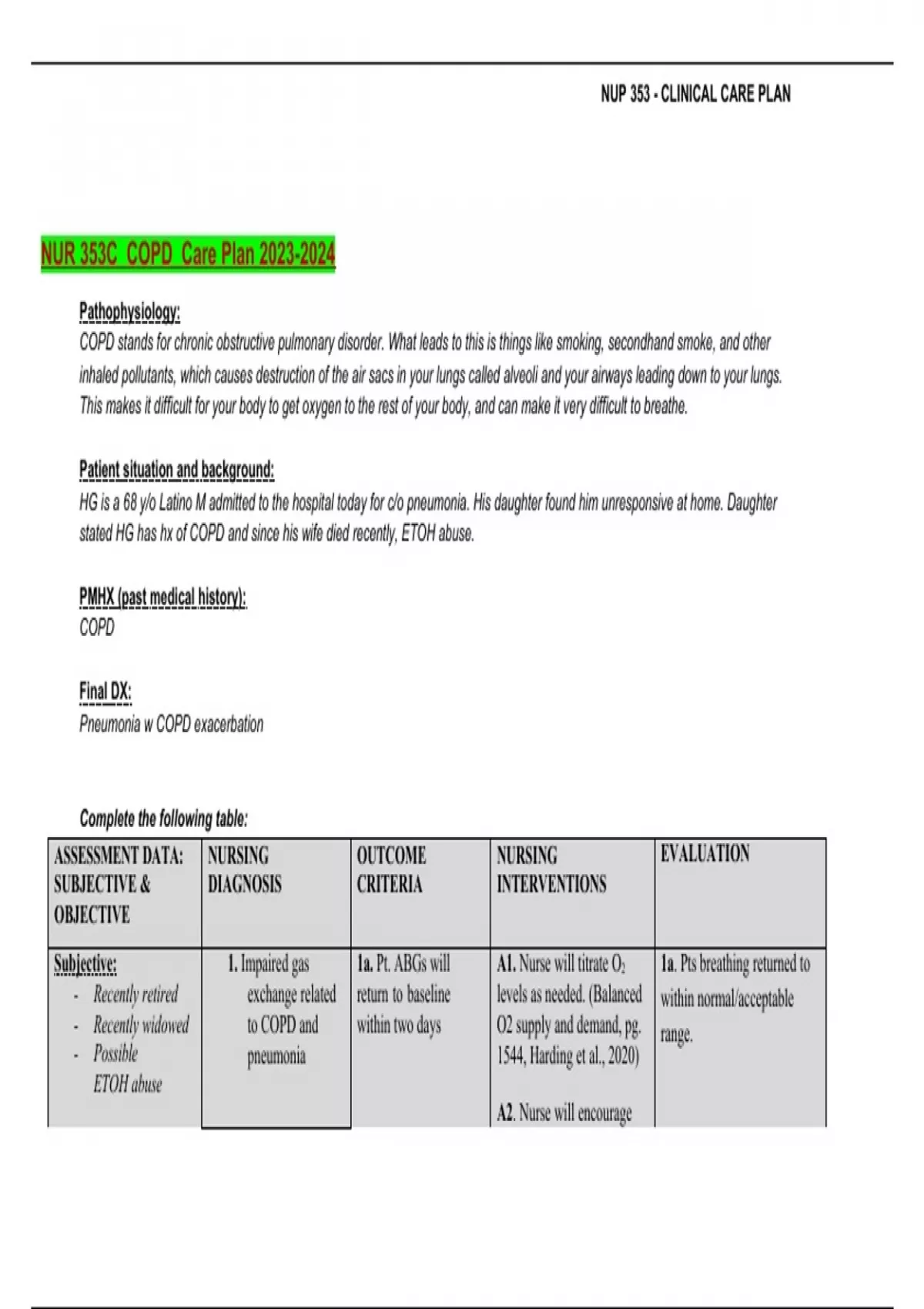 NUP 353 - CLINICAL CARE PLAN

NUR 353C COPD Care Plan 2023-2024

Pathophysiology:
COPD stands for chronic obstructive pulmonary disorder. What leads to this is things like smoking, secondhand smoke, and other inhaled pollutants, which causes destruction of the air sacs in your lungs called alveoli and your airways leading down to your lungs. This makes it difficult for your body to get oxygen to the rest of your body, and can make it very difficult to breathe.

Patient situation and background:
HG is a 68 y/o Latino M admitted to the hospital today for c/o pneumonia. His daughter found him unresponsive at home. Daughter stated HG has hx of COPD and since his wife died recently, ETOH abuse.

PMHX (past medical history):
COPD

Final DX:
Pneumonia w COPD exacerbation

Complete the following table:

| ASSESSMENT DATA: SUBJECTIVE & OBJECTIVE | NURSING DIAGNOSIS | OUTCOME CRITERIA | NURSING INTERVENTIONS | EVALUATION |
|---|---|---|---|---|
| Subjective: - Recently retired - Recently widowed - Possible ETOH abuse | 1. Impaired gas exchange related to COPD and pneumonia | 1a. Pt. ABGs will return to baseline within two days | A1. Nurse will titrate $O_2$ levels as needed. (Balanced O2 supply and demand, pg. 1544, Harding et al., 2020) A2. Nurse will encourage | 1a. Pts breathing returned to within normal/acceptable range. |